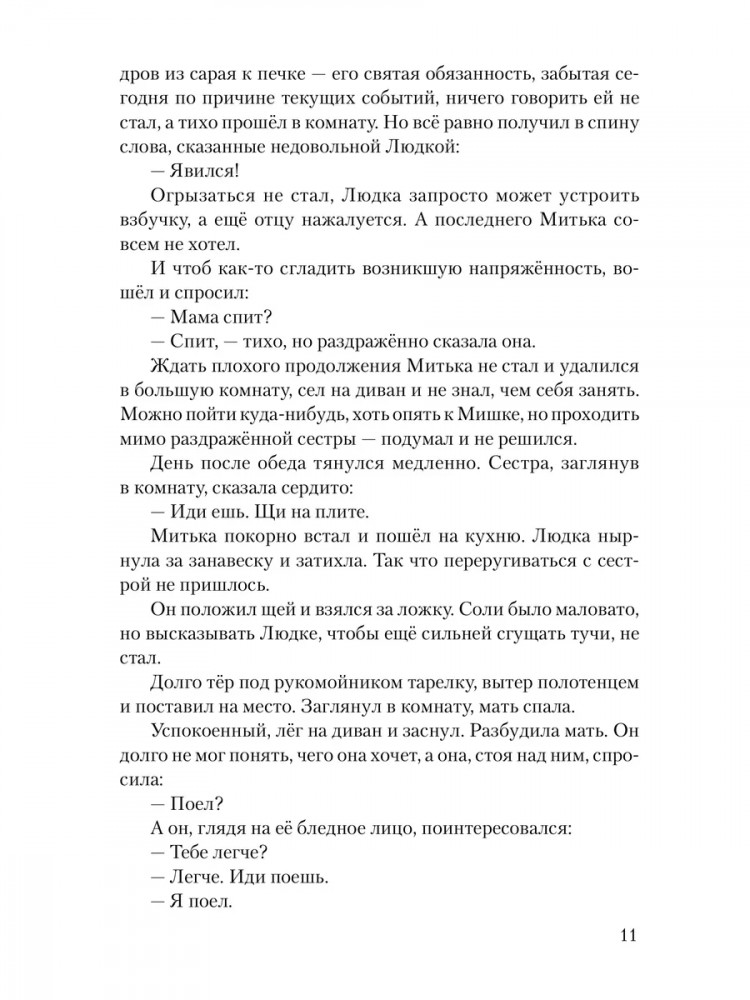 дров из сарая к печке — его святая обязанность, забытая сегодня по причине текущих событий, ничего говорить ей не стал, а тихо прошёл в комнату. Но всё равно получил в спину слова, сказанные недовольной Людкой:

— Явился!

Огрызаться не стал, Людка запросто может устроить взбучку, а ещё отцу нажалуется. А последнего Митька совсем не хотел.

И чтоб как-то сгладить возникшую напряжённость, вошёл и спросил:

— Мама спит?

— Спит, — тихо, но раздражённо сказала она.

Ждать плохого продолжения Митька не стал и удалился в большую комнату, сел на диван и не знал, чем себя занять. Можно пойти куда-нибудь, хоть опять к Мишке, но проходить мимо раздражённой сестры — подумал и не решился.

День после обеда тянулся медленно. Сестра, заглянув в комнату, сказала сердито:

— Иди ешь. Щи на плите.

Митька покорно встал и пошёл на кухню. Людка нырнула за занавеску и затихла. Так что переругиваться с сестрой не пришлось.

Он положил щей и взялся за ложку. Соли было маловато, но высказывать Людке, чтобы ещё сильней сгущать тучи, не стал.

Долго тёр под рукомойником тарелку, вытер полотенцем и поставил на место. Заглянул в комнату, мать спала.

Успокоенный, лёг на диван и заснул. Разбудила мать. Он долго не мог понять, чего она хочет, а она, стоя над ним, спросила:

— Поел?

А он, глядя на её бледное лицо, поинтересовался:

— Тебе легче?

— Легче. Иди поешь.

— Я поел.

11